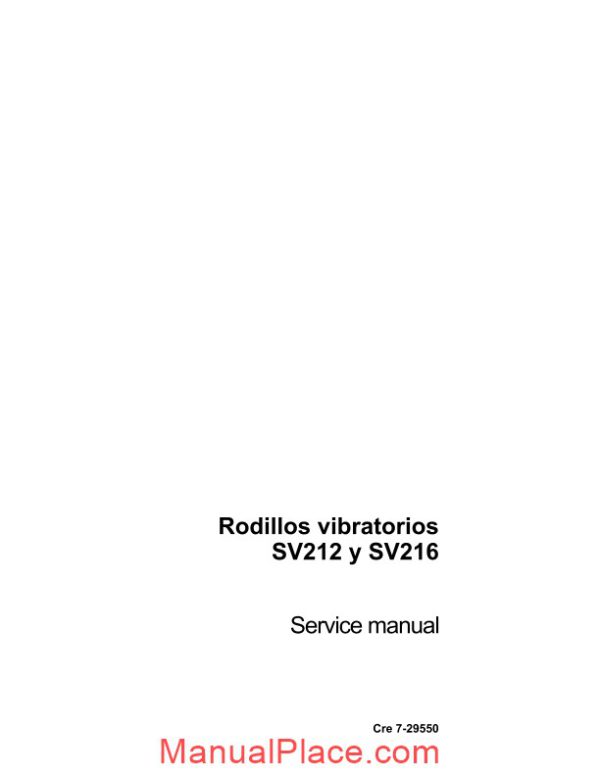 Rodillos vibratorios
SV212 y SV216

Service manual

Cre 7-29550

ManualPlace.com